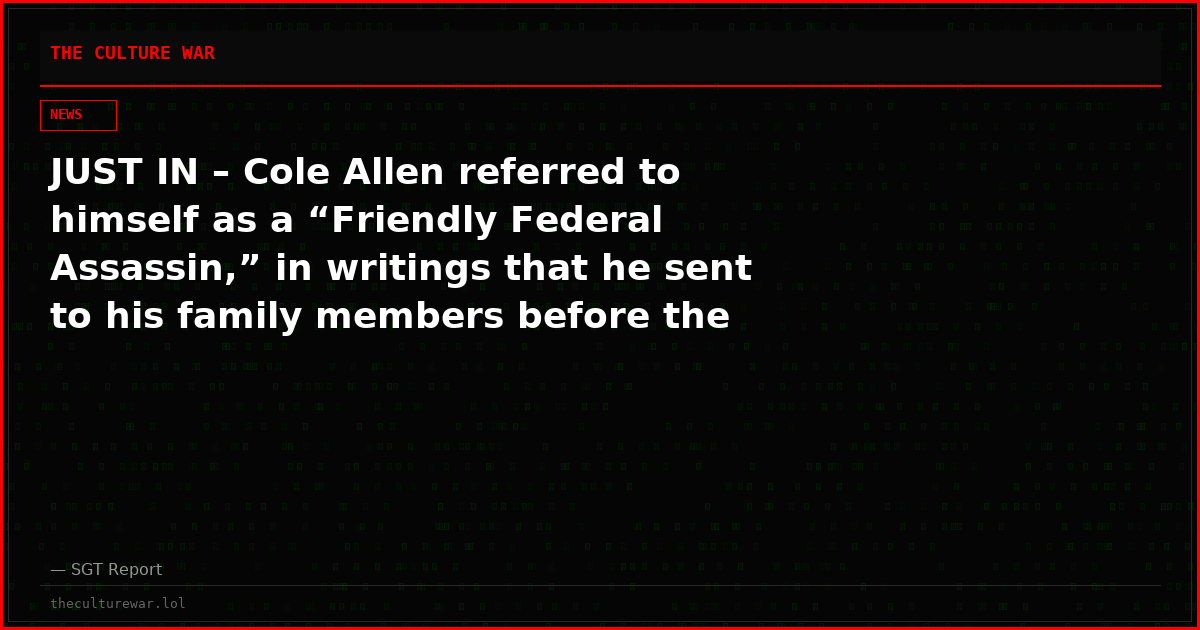 THE CULTURE WAR

NEWS

JUST IN – Cole Allen referred to himself as a “Friendly Federal Assassin,” in writings that he sent to his family members before the

— SGT Report

theculturewar.lol